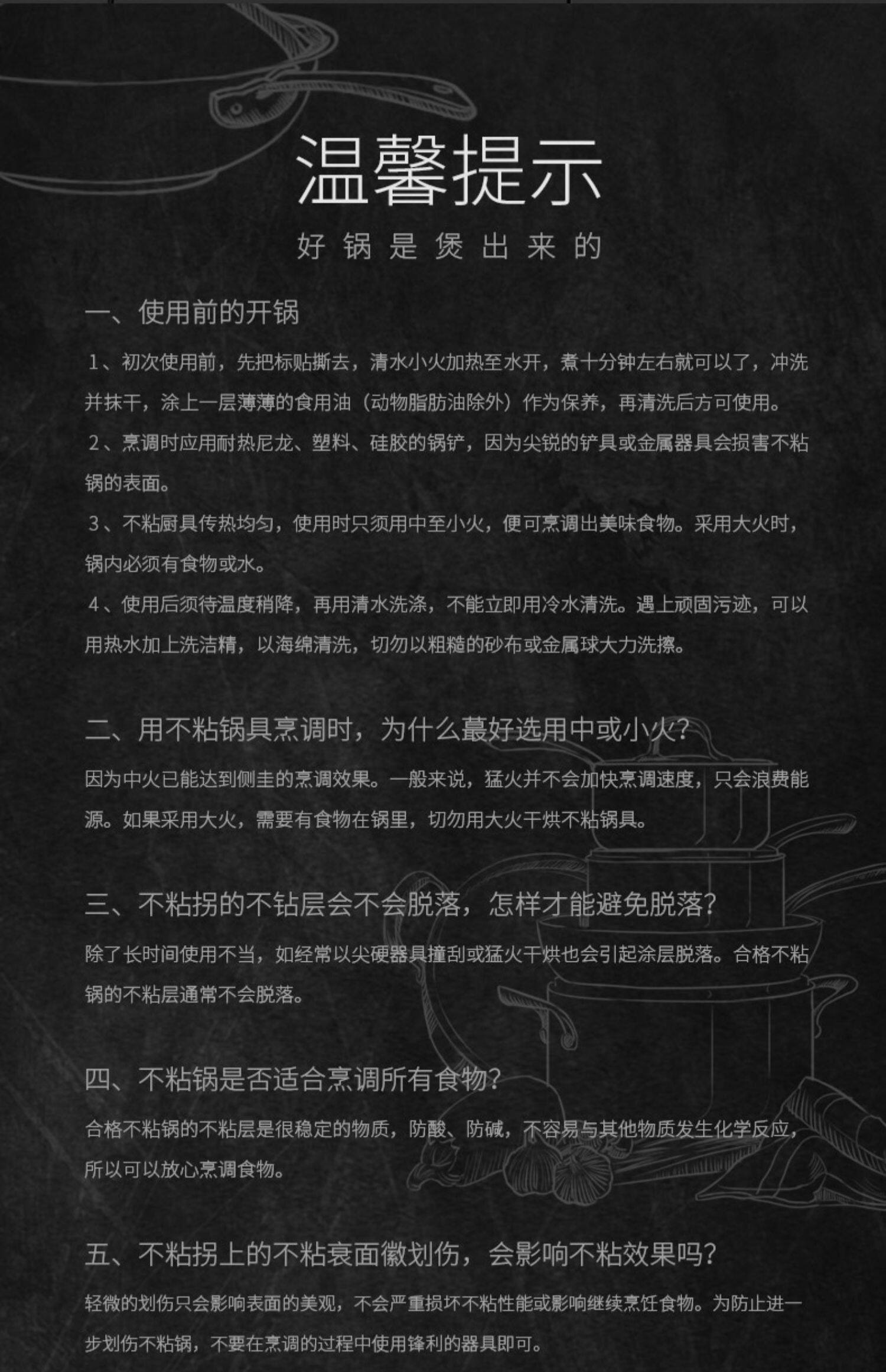 温馨提示

好锅是煲出来的

一、使用前的开锅

1、初次使用前，先把标贴撕去，清水小火加热至水开，煮十分钟左右就可以了，冲洗并抹干，涂上一层薄薄的食用油（动物脂肪油除外）作为保养，再清洗后方可使用。

2、烹调时应用耐热尼龙、塑料、硅胶的锅铲，因为尖锐的铲具或金属器具会损害不粘锅的表面。

3、不粘厨具传热均匀，使用时只须用中至小火，便可烹调出美味食物。采用大火时，锅内必须有食物或水。

4、使用后须待温度稍降，再用清水洗涤，不能立即用冷水清洗。遇上顽固污迹，可以用热水加上洗洁精，以海绵清洗，切勿以粗糙的砂布或金属球大力洗擦。

二、用不粘锅具烹调时，为什么蕞好选用中或小火？

因为中火已能达到侧圭的烹调效果。一般来说，猛火并不会加快烹调速度，只会浪费能源。如果采用大火，需要有食物在锅里，切勿用大火干烘不粘锅具。

三、不粘拐的不钻层会不会脱落，怎样才能避免脱落？

除了长时间使用不当，如经常以尖硬器具撞刮或猛火干烘也会引起涂层脱落。合格不粘锅的不粘层通常不会脱落。

四、不粘锅是否适合烹调所有食物？

合格不粘锅的不粘层是很稳定的物质，防酸、防碱，不容易与其他物质发生化学反应，所以可以放心烹调食物。

五、不粘拐上的不粘衰面徽划伤，会影响不粘效果吗？

轻微的划伤只会影响表面的美观，不会严重损坏不粘性能或影响继续烹饪食物。为防止进一步划伤不粘锅，不要在烹调的过程中使用锋利的器具即可。